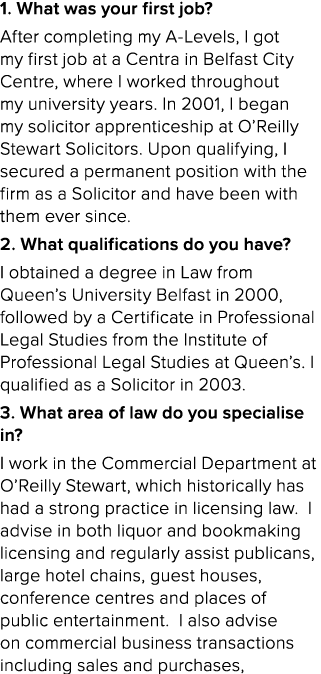 1. What was your first job?

After completing my A-Levels, I got my first job at a Centra in Belfast City Centre, where I worked throughout my university years. In 2001, I began my solicitor apprenticeship at O'Reilly Stewart Solicitors. Upon qualifying, I secured a permanent position with the firm as a Solicitor and have been with them ever since.

2. What qualifications do you have?

I obtained a degree in Law from Queen's University Belfast in 2000, followed by a Certificate in Professional Legal Studies from the Institute of Professional Legal Studies at Queen's. I qualified as a Solicitor in 2003.

3. What area of law do you specialise in?

I work in the Commercial Department at O'Reilly Stewart, which historically has had a strong practice in licensing law. I advise in both liquor and bookmaking licensing and regularly assist publicans, large hotel chains, guest houses, conference centres and places of public entertainment. I also advise on commercial business transactions including sales and purchases,